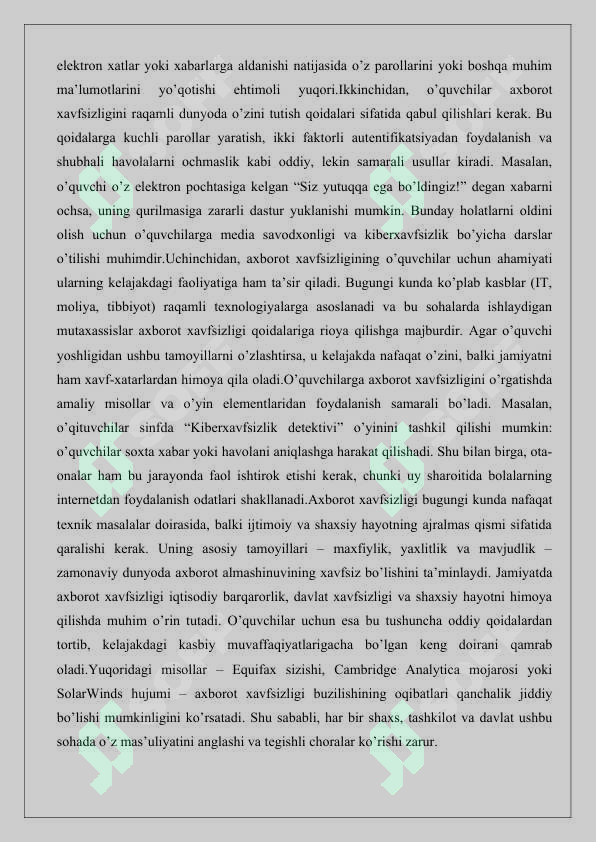 elektron xatlar yoki xabarlarga aldanishi natijasida o'z parollarini yoki boshqa muhim ma'lumotlarini yo'qotishi ehtimoli yuqori.Ikkinchidan, o'quvchilar axborot xavfsizligini raqamli dunyoda o'zini tutish qoidalari sifatida qabul qilishlari kerak. Bu qoidalarga kuchli parollar yaratish, ikki faktorli autentifikatsiyadan foydalanish va shubhali havolalarni ochmaslik kabi oddiy, lekin samarali usullar kiradi. Masalan, o'quvchi o'z elektron pochtasiga kelgan "Siz yutuqqa ega bo'ldingiz!" degan xabarni ochsa, uning qurilmasiga zararli dastur yuklanishi mumkin. Bunday holatlarni oldini olish uchun o'quvchilarga media savodxonligi va kiberxavfsizlik bo'yicha darslar o'tilishi muhimdir.Uchinchidan, axborot xavfsizligining o'quvchilar uchun ahamiyati ularning kelajakdagi faoliyatiga ham ta'sir qiladi. Bugungi kunda ko'plab kasblar (IT, moliya, tibbiyot) raqamli texnologiyalarga asoslanadi va bu sohalarda ishlaydigan mutaxassislar axborot xavfsizligi qoidalariga rioya qilishga majburdir. Agar o'quvchi yoshligidan ushbu tamoyillarni o'zlashtirsa, u kelajakda nafaqat o'zini, balki jamiyatni ham xavf-xatarlardan himoya qila oladi.O'quvchilarga axborot xavfsizligini o'rgatishda amaliy misollar va o'yin elementlaridan foydalanish samarali bo'ladi. Masalan, o'qituvchilar sinfda "Kiberxavfsizlik detektivi" o'yinini tashkil qilishi mumkin: o'quvchilar soxta xabar yoki havolani aniqlashga harakat qilishadi. Shu bilan birga, ota-onalar ham bu jarayonda faol ishtirok etishi kerak, chunki uy sharoitida bolalarning internetdan foydalanish odatlari shakllanadi.Axborot xavfsizligi bugungi kunda nafaqat texnik masalalar doirasida, balki ijtimoiy va shaxsiy hayotning ajralmas qismi sifatida qaralishi kerak. Uning asosiy tamoyillari – maxfiylik, yaxlitlik va mavjudlik – zamonaviy dunyoda axborot almashinuvining xavfsiz bo'lishini ta'minlaydi. Jamiyatda axborot xavfsizligi iqtisodiy barqarorlik, davlat xavfsizligi va shaxsiy hayotni himoya qilishda muhim o'rin tutadi. O'quvchilar uchun esa bu tushuncha oddiy qoidalardan tortib, kelajakdagi kasbiy muvaffaqiyatlarigacha bo'lgan keng doirani qamrab oladi.Yuqoridagi misollar – Equifax sizishi, Cambridge Analytica mojarosi yoki SolarWinds hujumi – axborot xavfsizligi buzilishining oqibatlari qanchalik jiddiy bo'lishi mumkinligini ko'rsatadi. Shu sababli, har bir shaxs, tashkilot va davlat ushbu sohada o'z mas'uliyatini anglashi va tegishli choralar ko'rishi zarur.